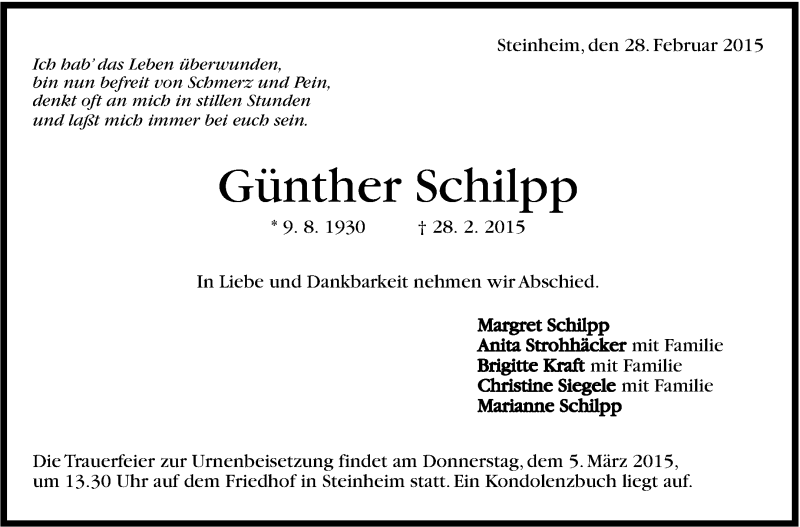 Steinheim, den 28. Februar 2015

Ich hab' das Leben überwunden,
bin nun befreit von Schmerz und Pein,
denkt oft an mich in stillen Stunden
und laßt mich immer bei euch sein.

Günther Schilpp

* 9. 8. 1930 † 28. 2. 2015

In Liebe und Dankbarkeit nehmen wir Abschied.

Margret Schilpp
Anita Strohhäcker mit Familie
Brigitte Kraft mit Familie
Christine Siegele mit Familie
Marianne Schilpp

Die Trauerfeier zur Urnenbeisetzung findet am Donnerstag, dem 5. März 2015, um 13.30 Uhr auf dem Friedhof in Steinheim statt. Ein Kondolenzbuch liegt auf.